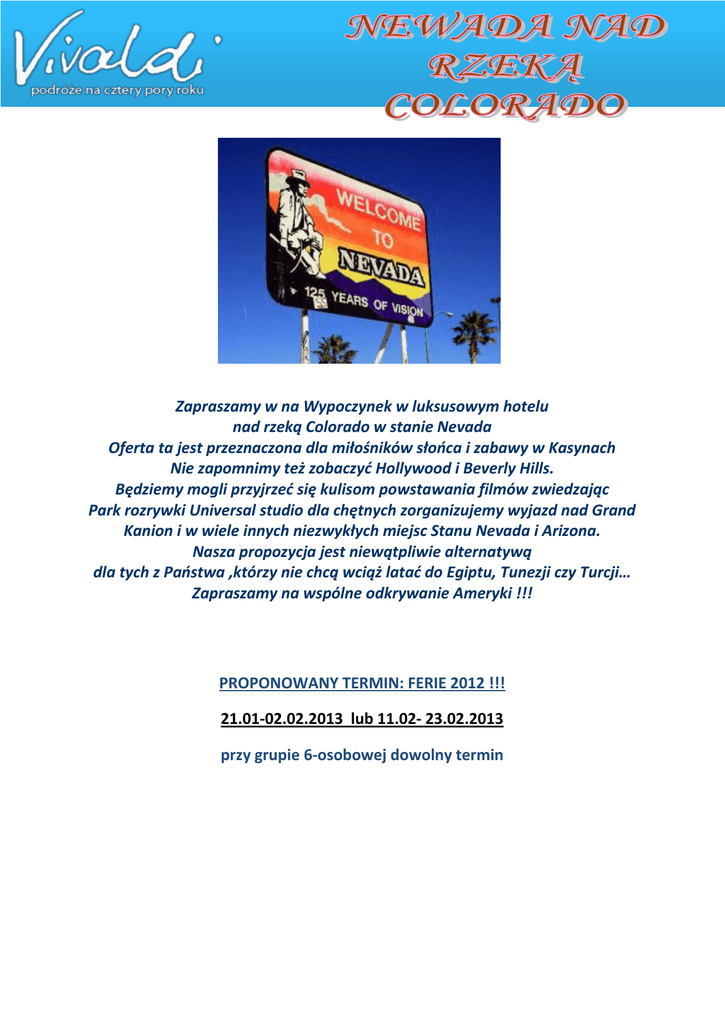 Vivaldi
podróże na cztery pory roku

NEWADA NAD RZEKĄ COLORADO

WELCOME TO NEVADA
125 YEARS OF VISION

Zapraszamy w na Wypoczynek w luksusowym hotelu
nad rzeką Colorado w stanie Nevada
Oferta ta jest przeznaczona dla miłośników słońca i zabawy w Kasynach
Nie zapomnimy też zobaczyć Hollywood i Beverly Hills.
Będziemy mogli przyjrzeć się kulisom powstawania filmów zwiedzając
Park rozrywki Universal studio dla chętnych zorganizujemy wyjazd nad Grand
Kanion i w wiele innych niezwykłych miejsc Stanu Nevada i Arizona.
Nasza propozycja jest niewątpliwie alternatywą
dla tych z Państwa ,którzy nie chcą wciąż latać do Egiptu, Tunezji czy Turcji…
Zapraszamy na wspólne odkrywanie Ameryki !!!

PROPONOWANY TERMIN: FERIE 2012 !!!

21.01-02.02.2013 lub 11.02- 23.02.2013

przy grupie 6-osobowej dowolny termin